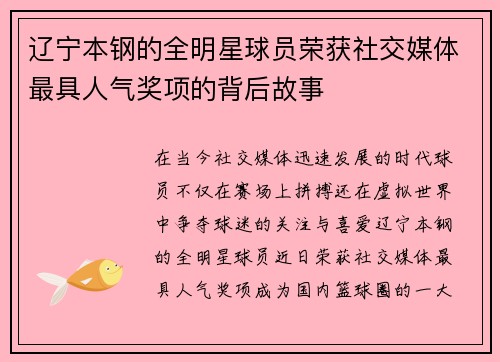 辽宁本钢的全明星球员荣获社交媒体最具人气奖项的背后故事

在当今社交媒体迅速发展的时代球员不仅在赛场上拼搏还在虚拟世界中争夺球迷的关注与喜爱辽宁本钢的全明星球员近日荣获社交媒体最具人气奖项成为国内篮球圈的一大